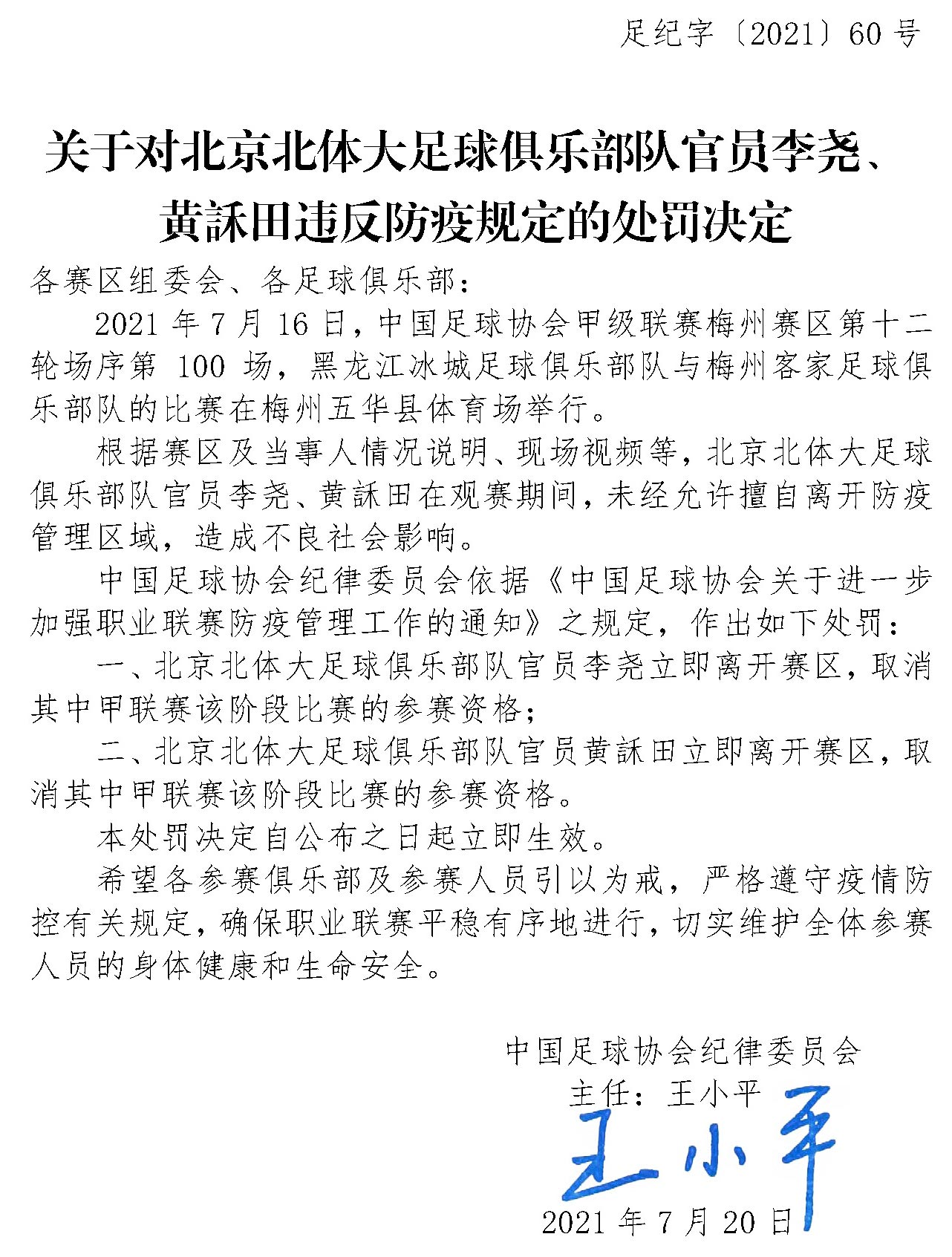 足纪字〔2021〕60 号

关于对北京北体大足球俱乐部队官员李尧、黄訸田违反防疫规定的处罚决定

各赛区组委会、各足球俱乐部：

2021 年 7 月 16 日，中国足球协会甲级联赛梅州赛区第十二轮场序第 100 场，黑龙江冰城足球俱乐部队与梅州客家足球俱乐部队的比赛在梅州五华县体育场举行。

根据赛区及当事人情况说明、现场视频等，北京北体大足球俱乐部队官员李尧、黄訸田在观赛期间，未经允许擅自离开防疫管理区域，造成不良社会影响。

中国足球协会纪律委员会依据《中国足球协会关于进一步加强职业联赛防疫管理工作的通知》之规定，作出如下处罚：

一、北京北体大足球俱乐部队官员李尧立即离开赛区，取消其中甲联赛该阶段比赛的参赛资格；

二、北京北体大足球俱乐部队官员黄訸田立即离开赛区，取消其中甲联赛该阶段比赛的参赛资格。

本处罚决定自公布之日起立即生效。

希望各参赛俱乐部及参赛人员引以为戒，严格遵守疫情防控有关规定，确保职业联赛平稳有序地进行，切实维护全体参赛人员的身体健康和生命安全。

中国足球协会纪律委员会
主任：王小平
王小平
2021 年 7 月 20 日